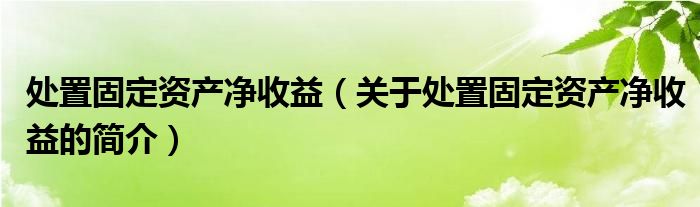 处置固定资产净收益（关于处置固定资产净收益的简介）